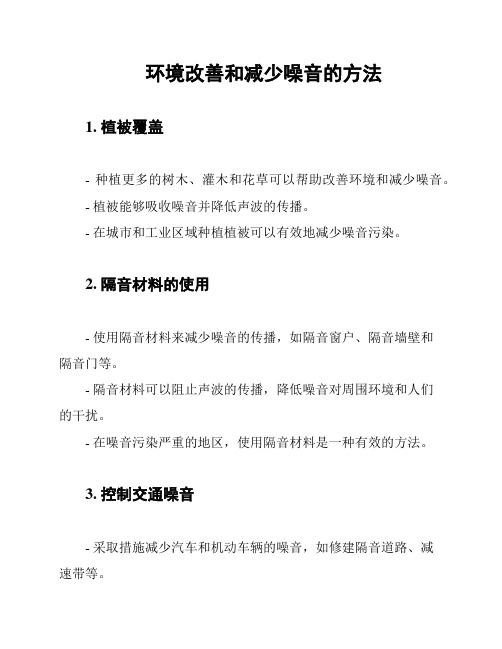 环境改善和减少噪音的方法

1. 植被覆盖

- 种植更多的树木、灌木和花草可以帮助改善环境和减少噪音。

- 植被能够吸收噪音并降低声波的传播。

- 在城市和工业区域种植植被可以有效地减少噪音污染。

2. 隔音材料的使用

- 使用隔音材料来减少噪音的传播，如隔音窗户、隔音墙壁和隔音门等。

- 隔音材料可以阻止声波的传播，降低噪音对周围环境和人们的干扰。

- 在噪音污染严重的地区，使用隔音材料是一种有效的方法。

3. 控制交通噪音

- 采取措施减少汽车和机动车辆的噪音，如修建隔音道路、减速带等。